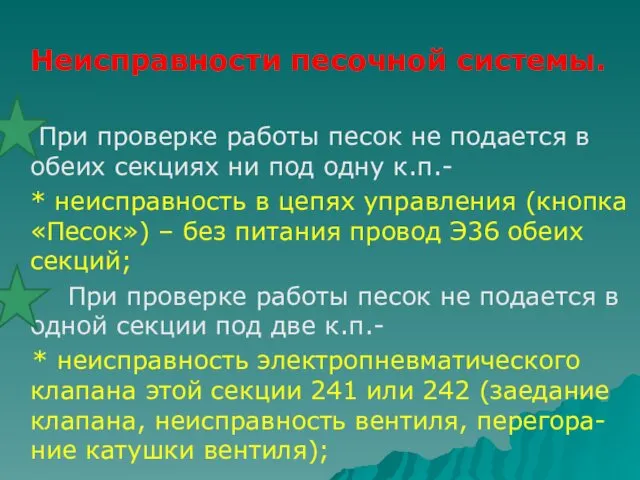 Неисправности песочной системы.

При проверке работы песок не подается в обеих секциях ни под одну к.п.-

* неисправность в цепях управления (кнопка «Песок») – без питания провод Э36 обеих секций;

При проверке работы песок не подается в одной секции под две к.п.-

* неисправность электропневматического клапана этой секции 241 или 242 (заедание клапана, неисправность вентиля, перегорание катушки вентиля);